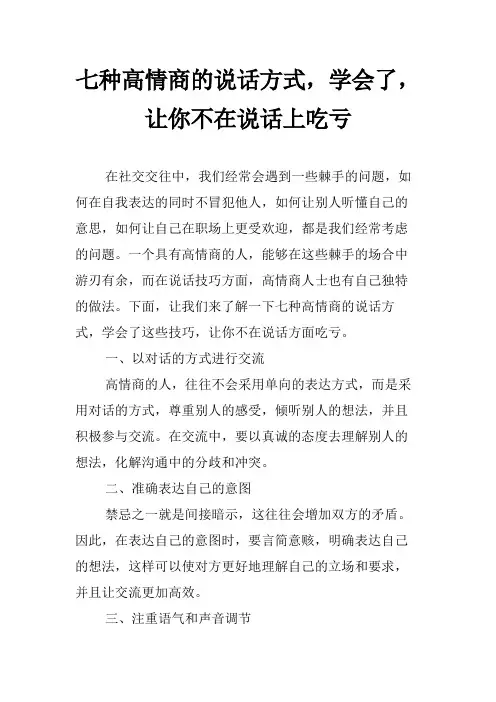 七种高情商的说话方式，学会了，让你不在说话上吃亏

在社交交往中，我们经常会遇到一些棘手的问题，如何在自我表达的同时不冒犯他人，如何让别人听懂自己的意思，如何让自己在职场上更受欢迎，都是我们经常考虑的问题。一个具有高情商的人，能够在这些棘手的场合中游刃有余，而在说话技巧方面，高情商人士也有自己独特的做法。下面，让我们来了解一下七种高情商的说话方式，学会了这些技巧，让你不在说话方面吃亏。

一、以对话的方式进行交流

高情商的人，往往不会采用单向的表达方式，而是采用对话的方式，尊重别人的感受，倾听别人的想法，并且积极参与交流。在交流中，要以真诚的态度去理解别人的想法，化解沟通中的分歧和冲突。

二、准确表达自己的意图

禁忌之一就是间接暗示，这往往会增加双方的矛盾。因此，在表达自己的意图时，要言简意赅，明确表达自己的想法，这样可以使对方更好地理解自己的立场和要求，并且让交流更加高效。

三、注重语气和声音调节